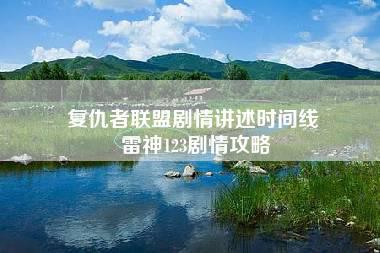 复仇者联盟剧情讲述时间线
雷神123剧情攻略